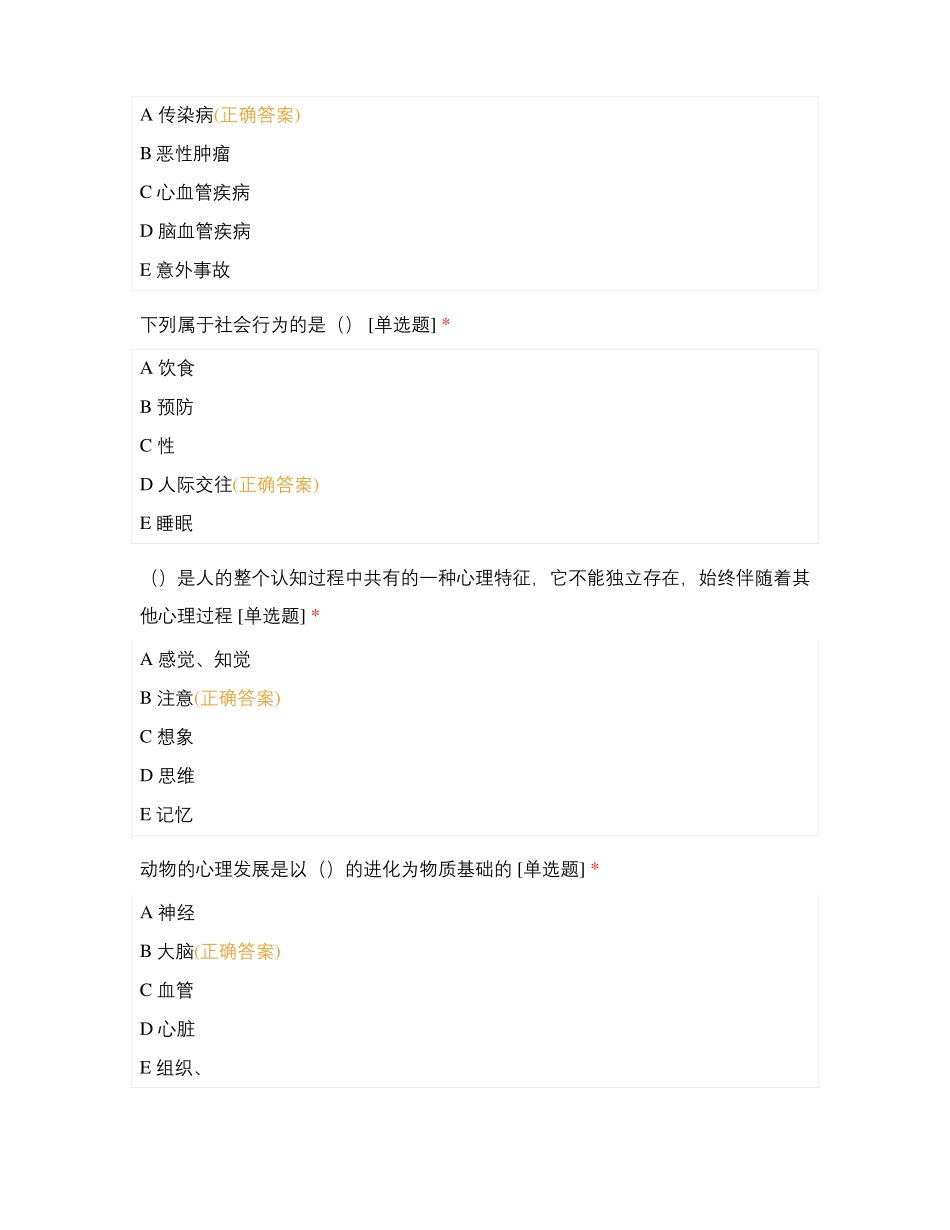 A 传染病(正确答案)

B 恶性肿瘤

C 心血管疾病

D 脑血管疾病

E 意外事故

下列属于社会行为的是（） [单选题] *

A 饮食

B 预防

C 性

D 人际交往(正确答案)

E 睡眠

（）是人的整个认知过程中共有的一种心理特征，它不能独立存在，始终伴随着其他心理过程 [单选题] *

A 感觉、知觉

B 注意(正确答案)

C 想象

D 思维

E 记忆

动物的心理发展是以（）的进化为物质基础的 [单选题] *

A 神经

B 大脑(正确答案)

C 血管

D 心脏

E 组织、